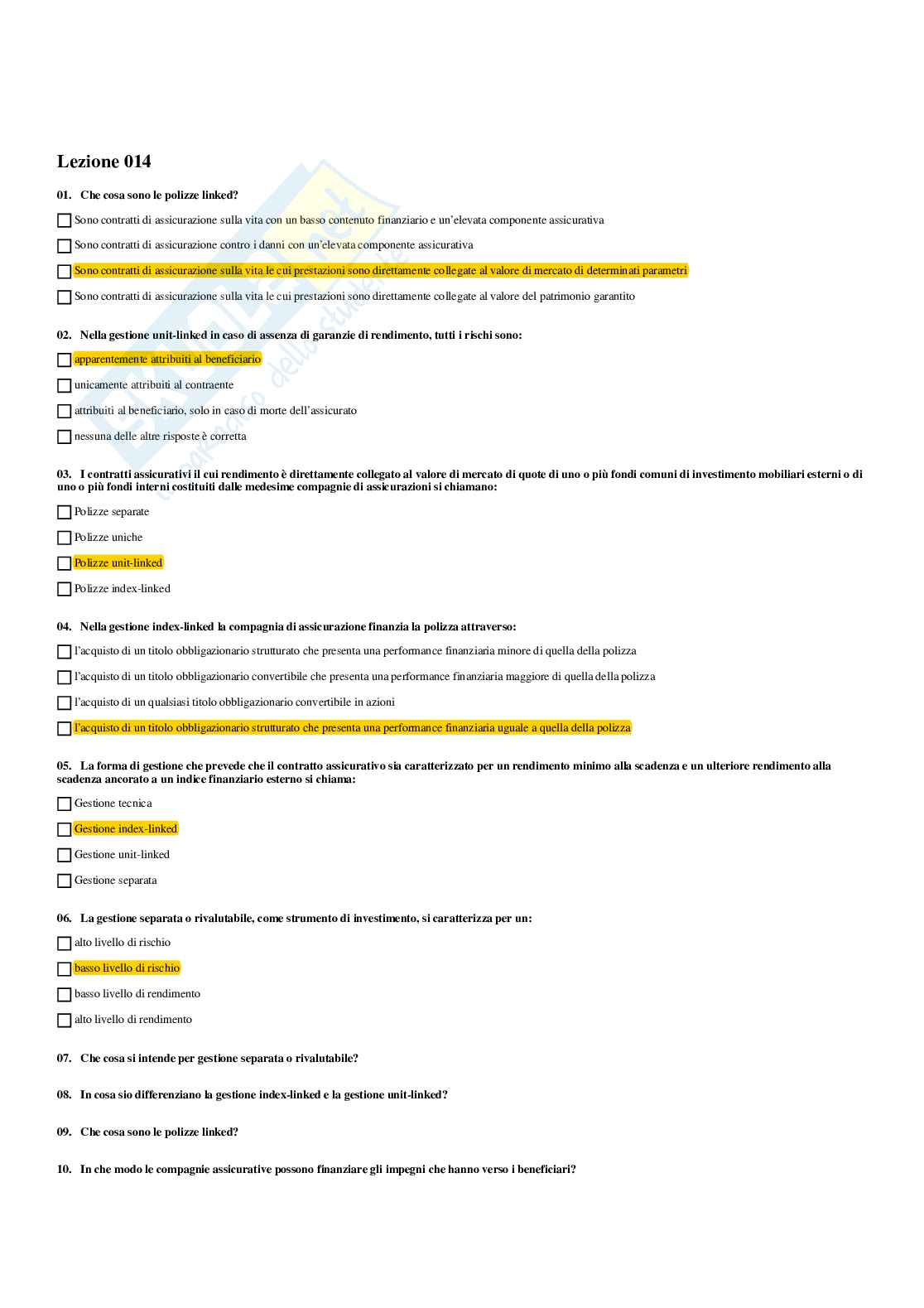 Lezione 014

01. Che cosa sono le polizze linked?

Sono contratti di assicurazione sulla vita con un basso contenuto finanziario e un'elevata componente assicurativa

Sono contratti di assicurazione contro i danni con un'elevata componente assicurativa

Sono contratti di assicurazione sulla vita le cui prestazioni sono direttamente collegate al valore di mercato di determinati parametri

Sono contratti di assicurazione sulla vita le cui prestazioni sono direttamente collegate al valore del patrimonio garantito

02. Nella gestione unit-linked in caso di assenza di garanzie di rendimento, tutti i rischi sono:

apparentemente attribuiti al beneficiario

unicamente attribuiti al contraente

attribuiti al beneficiario, solo in caso di morte dell'assicurato

nessuna delle altre risposte è corretta

03. I contratti assicurativi il cui rendimento è direttamente collegato al valore di mercato di quote di uno o più fondi comuni di investimento mobiliari esterni o di uno o più fondi interni costituiti dalle medesime compagnie di assicurazioni si chiamano:

Polizze separate

Polizze uniche

Polizze unit-linked

Polizze index-linked

04. Nella gestione index-linked la compagnia di assicurazione finanzia la polizza attraverso:

l'acquisto di un titolo obbligazionario strutturato che presenta una performance finanziaria minore di quella della polizza

l'acquisto di un titolo obbligazionario convertibile che presenta una performance finanziaria maggiore di quella della polizza

l'acquisto di un qualsiasi titolo obbligazionario convertibile in azioni

l'acquisto di un titolo obbligazionario strutturato che presenta una performance finanziaria uguale a quella della polizza

05. La forma di gestione che prevede che il contratto assicurativo sia caratterizzato per un rendimento minimo alla scadenza e un ulteriore rendimento alla scadenza ancorato a un indice finanziario esterno si chiama:

Gestione tecnica

Gestione index-linked

Gestione unit-linked

Gestione separata

06. La gestione separata o rivalutabile, come strumento di investimento, si caratterizza per un:

alto livello di rischio

basso livello di rischio

basso livello di rendimento

alto livello di rendimento

07. Che cosa si intende per gestione separata o rivalutabile?

08. In cosa sio differenziano la gestione index-linked e la gestione unit-linked?

09. Che cosa sono le polizze linked?

10. In che modo le compagnie assicurative possono finanziare gli impegni che hanno verso i beneficiari?